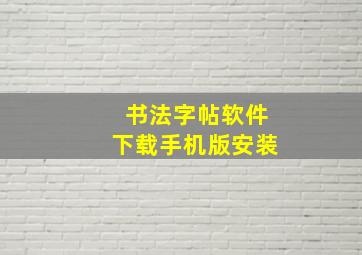 书法字帖软件
下载手机版安装